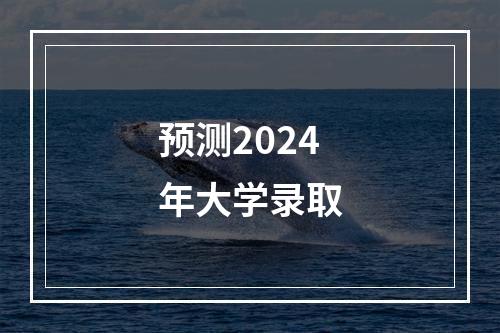 预测2024
年大学录取